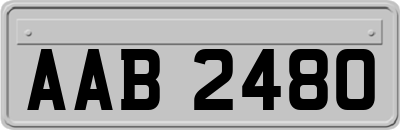 AAB 2480